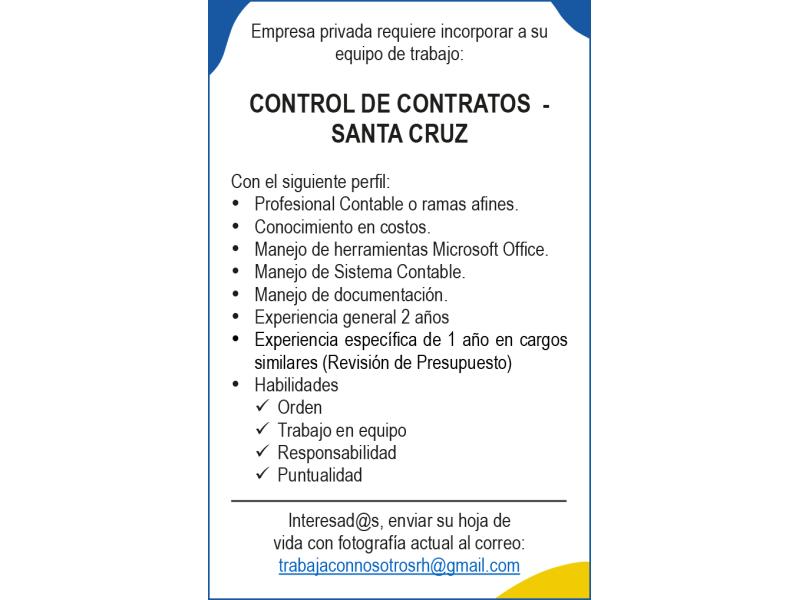 Empresa privada requiere incorporar a su equipo de trabajo:

CONTROL DE CONTRATOS - SANTA CRUZ

Con el siguiente perfil:
• Profesional Contable o ramas afines.
• Conocimiento en costos.
• Manejo de herramientas Microsoft Office.
• Manejo de Sistema Contable.
• Manejo de documentación.
• Experiencia general 2 años
• Experiencia específica de 1 año en cargos similares (Revisión de Presupuesto)
• Habilidades
✓ Orden
✓ Trabajo en equipo
✓ Responsabilidad
✓ Puntualidad

Interesad@s, enviar su hoja de vida con fotografía actual al correo:
trabajaconnosotrosrh@gmail.com